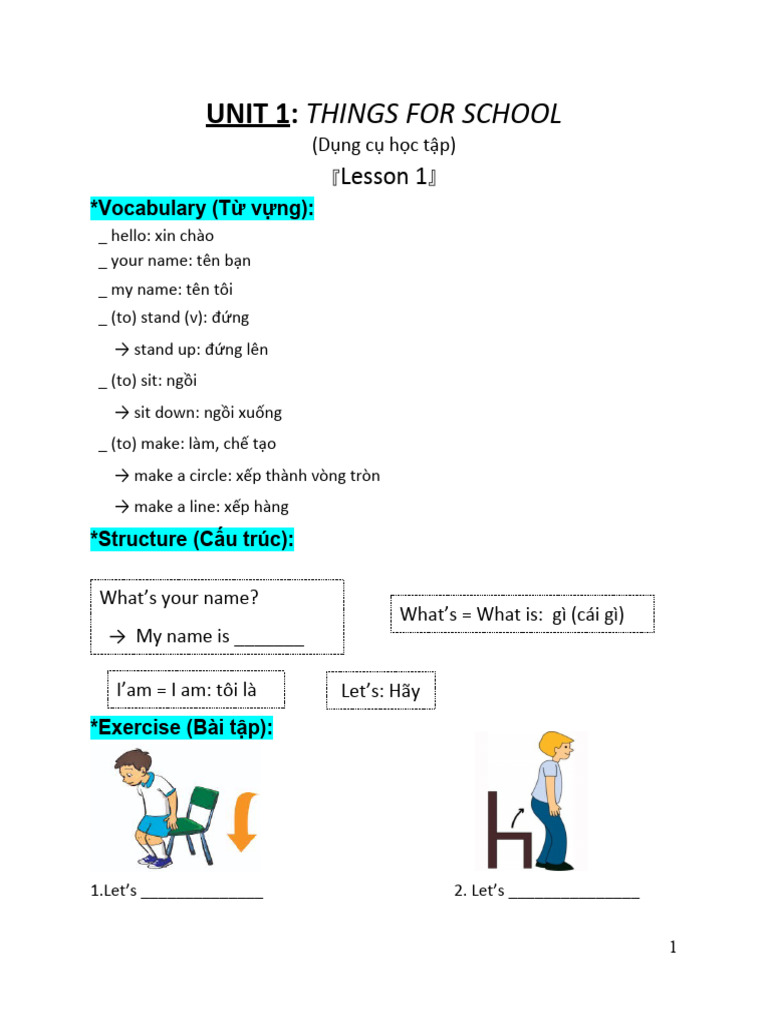 UNIT 1: THINGS FOR SCHOOL

(Dụng cụ học tập)

『Lesson 1』

*Vocabulary (Từ vựng):

_ hello: xin chào

_ your name: tên bạn

_ my name: tên tôi

_ (to) stand (v): đứng

→ stand up: đứng lên

_ (to) sit: ngồi

→ sit down: ngồi xuống

_ (to) make: làm, chế tạo

→ make a circle: xếp thành vòng tròn

→ make a line: xếp hàng

*Structure (Cấu trúc):

What's your name?

→ My name is _______

What's = What is: gì (cái gì)

I'am = I am: tôi là

Let's: Hãy

*Exercise (Bài tập):

1.Let's ______________

2. Let's _______________

1